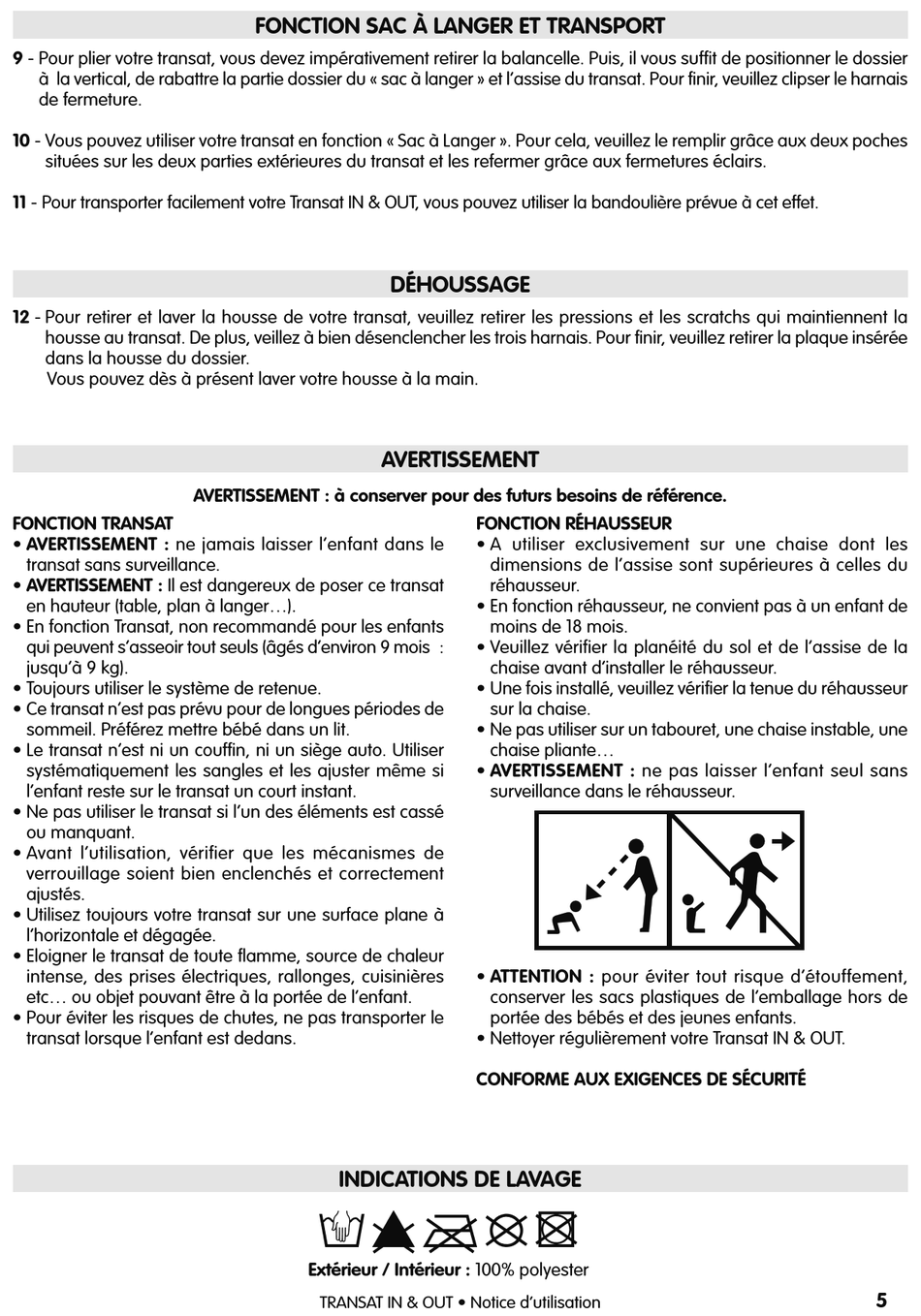 FONCTION SAC À LANGER ET TRANSPORT

9 - Pour plier votre transat, vous devez impérativement retirer la balancelle. Puis, il vous suffit de positionner le dossier à la vertical, de rabattre la partie dossier du « sac à langer » et l'assise du transat. Pour finir, veuillez clipser le harnais de fermeture.

10 - Vous pouvez utiliser votre transat en fonction « Sac à Langer ». Pour cela, veuillez le remplir grâce aux deux poches situées sur les deux parties extérieures du transat et les refermer grâce aux fermetures éclairs.

11 - Pour transporter facilement votre Transat IN & OUT, vous pouvez utiliser la bandoulière prévue à cet effet.

DÉHOUSSAGE

12 - Pour retirer et laver la housse de votre transat, veuillez retirer les pressions et les scratchs qui maintiennent la housse au transat. De plus, veillez à bien désenclencher les trois harnais. Pour finir, veuillez retirer la plaque insérée dans la housse du dossier.
Vous pouvez dès à présent laver votre housse à la main.

AVERTISSEMENT

AVERTISSEMENT : à conserver pour des futurs besoins de référence.

FONCTION TRANSAT
• AVERTISSEMENT : ne jamais laisser l'enfant dans le transat sans surveillance.
• AVERTISSEMENT : Il est dangereux de poser ce transat en hauteur (table, plan à langer…).
• En fonction Transat, non recommandé pour les enfants qui peuvent s'asseoir tout seuls (âgés d'environ 9 mois : jusqu'à 9 kg).
• Toujours utiliser le système de retenue.
• Ce transat n'est pas prévu pour de longues périodes de sommeil. Préférez mettre bébé dans un lit.
• Le transat n'est ni un couffin, ni un siège auto. Utiliser systématiquement les sangles et les ajuster même si l'enfant reste sur le transat un court instant.
• Ne pas utiliser le transat si l'un des éléments est cassé ou manquant.
• Avant l'utilisation, vérifier que les mécanismes de verrouillage soient bien enclenchés et correctement ajustés.
• Utilisez toujours votre transat sur une surface plane à l'horizontale et dégagée.
• Eloigner le transat de toute flamme, source de chaleur intense, des prises électriques, rallonges, cuisinières etc… ou objet pouvant être à la portée de l'enfant.
• Pour éviter les risques de chutes, ne pas transporter le transat lorsque l'enfant est dedans.

FONCTION RÉHAUSSEUR
• A utiliser exclusivement sur une chaise dont les dimensions de l'assise sont supérieures à celles du réhausseur.
• En fonction réhausseur, ne convient pas à un enfant de moins de 18 mois.
• Veuillez vérifier la planéité du sol et de l'assise de la chaise avant d'installer le réhausseur.
• Une fois installé, veuillez vérifier la tenue du réhausseur sur la chaise.
• Ne pas utiliser sur un tabouret, une chaise instable, une chaise pliante…
• AVERTISSEMENT : ne pas laisser l'enfant seul sans surveillance dans le réhausseur.

• ATTENTION : pour éviter tout risque d'étouffement, conserver les sacs plastiques de l'emballage hors de portée des bébés et des jeunes enfants.
• Nettoyer régulièrement votre Transat IN & OUT.

CONFORME AUX EXIGENCES DE SÉCURITÉ

INDICATIONS DE LAVAGE

Extérieur / Intérieur : 100% polyester

TRANSAT IN & OUT • Notice d'utilisation 5